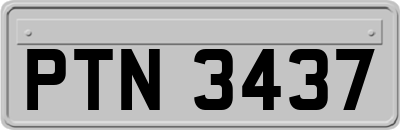 PTN 3437